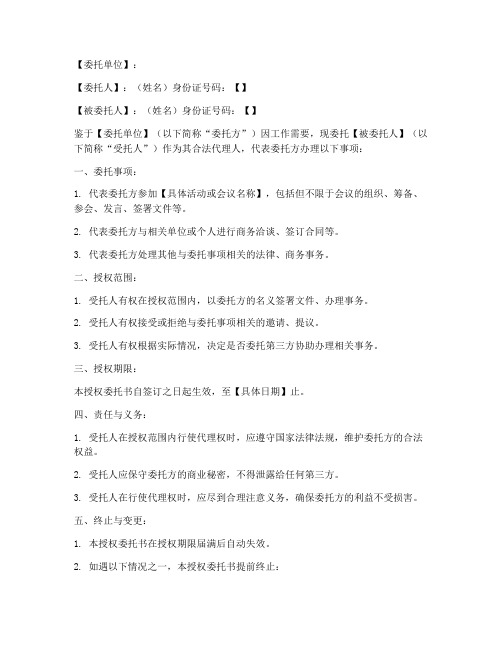 【委托单位】：

【委托人】：（姓名）身份证号码：【】

【被委托人】：（姓名）身份证号码：【】

鉴于【委托单位】（以下简称“委托方”）因工作需要，现委托【被委托人】（以下简称“受托人”）作为其合法代理人，代表委托方办理以下事项：

一、委托事项：

1. 代表委托方参加【具体活动或会议名称】，包括但不限于会议的组织、筹备、参会、发言、签署文件等。

2. 代表委托方与相关单位或个人进行商务洽谈、签订合同等。

3. 代表委托方处理其他与委托事项相关的法律、商务事务。

二、授权范围：

1. 受托人有权在授权范围内，以委托方的名义签署文件、办理事务。

2. 受托人有权接受或拒绝与委托事项相关的邀请、提议。

3. 受托人有权根据实际情况，决定是否委托第三方协助办理相关事务。

三、授权期限：

本授权委托书自签订之日起生效，至【具体日期】止。

四、责任与义务：

1. 受托人在授权范围内行使代理权时，应遵守国家法律法规，维护委托方的合法权益。

2. 受托人应保守委托方的商业秘密，不得泄露给任何第三方。

3. 受托人在行使代理权时，应尽到合理注意义务，确保委托方的利益不受损害。

五、终止与变更：

1. 本授权委托书在授权期限届满后自动失效。

2. 如遇以下情况之一，本授权委托书提前终止：